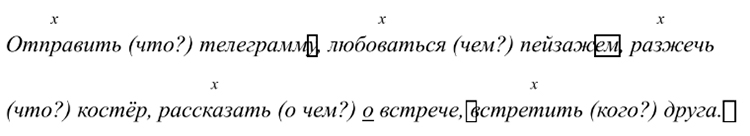 x x x
Отправить (что?) телеграмму, любоваться (чем?) пейзажем, разжечь

x x
(что?) костёр, рассказать (о чем?) о встрече, встретить (кого?) друга.